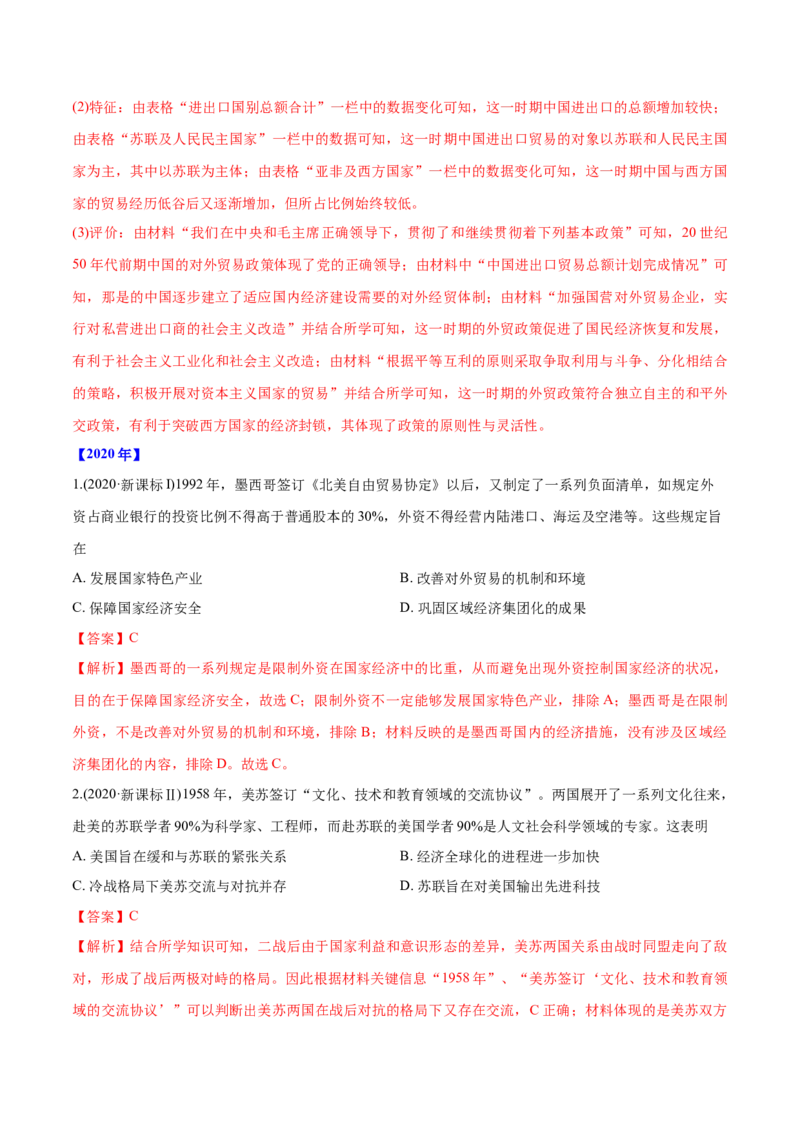 (2)特征：由表格“进出口国别总额合计”一栏中的数据变化可知，这一时期中国进出口的总额增加较快；由表格“苏联及人民民主国家”一栏中的数据可知，这一时期中国进出口贸易的对象以苏联和人民民主国家为主，其中以苏联为主体；由表格“亚非及西方国家”一栏中的数据变化可知，这一时期中国与西方国家的贸易经历低谷后又逐渐增加，但所占比例始终较低。

(3)评价：由材料“我们在中央和毛主席正确领导下，贯彻了和继续贯彻着下列基本政策”可知，20世纪50年代前期中国的对外贸易政策体现了党的正确领导；由材料中“中国进出口贸易总额计划完成情况”可知，那是的中国逐步建立了适应国内经济建设需要的对外经贸体制；由材料“加强国营对外贸易企业，实行对私营进出口商的社会主义改造”并结合所学可知，这一时期的外贸政策促进了国民经济恢复和发展，有利于社会主义工业化和社会主义改造；由材料“根据平等互利的原则采取争取利用与斗争、分化相结合的策略，积极开展对资本主义国家的贸易”并结合所学可知，这一时期的外贸政策符合独立自主的和平外交政策，有利于突破西方国家的经济封锁，其体现了政策的原则性与灵活性。

【2020年】

1.(2020·新课标Ⅰ)1992年，墨西哥签订《北美自由贸易协定》以后，又制定了一系列负面清单，如规定外资占商业银行的投资比例不得高于普通股本的30%，外资不得经营内陆港口、海运及空港等。这些规定旨在

A.发展国家特色产业 B.改善对外贸易的机制和环境

C.保障国家经济安全 D.巩固区域经济集团化的成果

【答案】C

【解析】墨西哥的一系列规定是限制外资在国家经济中的比重，从而避免出现外资控制国家经济的状况，目的在于保障国家经济安全，故选C；限制外资不一定能够发展国家特色产业，排除A；墨西哥是在限制外资，不是改善对外贸易的机制和环境，排除B；材料反映的是墨西哥国内的经济措施，没有涉及区域经济集团化的内容，排除D。故选C。

2.(2020·新课标Ⅱ)1958年，美苏签订“文化、技术和教育领域的交流协议”。两国展开了一系列文化往来，赴美的苏联学者90%为科学家、工程师，而赴苏联的美国学者90%是人文社会科学领域的专家。这表明

A.美国旨在缓和与苏联的紧张关系 B.经济全球化的进程进一步加快

C.冷战格局下美苏交流与对抗并存 D.苏联旨在对美国输出先进科技

【答案】C

【解析】结合所学知识可知，二战后由于国家利益和意识形态的差异，美苏两国关系由战时同盟走向了敌对，形成了战后两极对峙的格局。因此根据材料关键信息“1958年”、“美苏签订‘文化、技术和教育领域的交流协议’”可以判断出美苏两国在战后对抗的格局下又存在交流，C正确；材料体现的是美苏双方